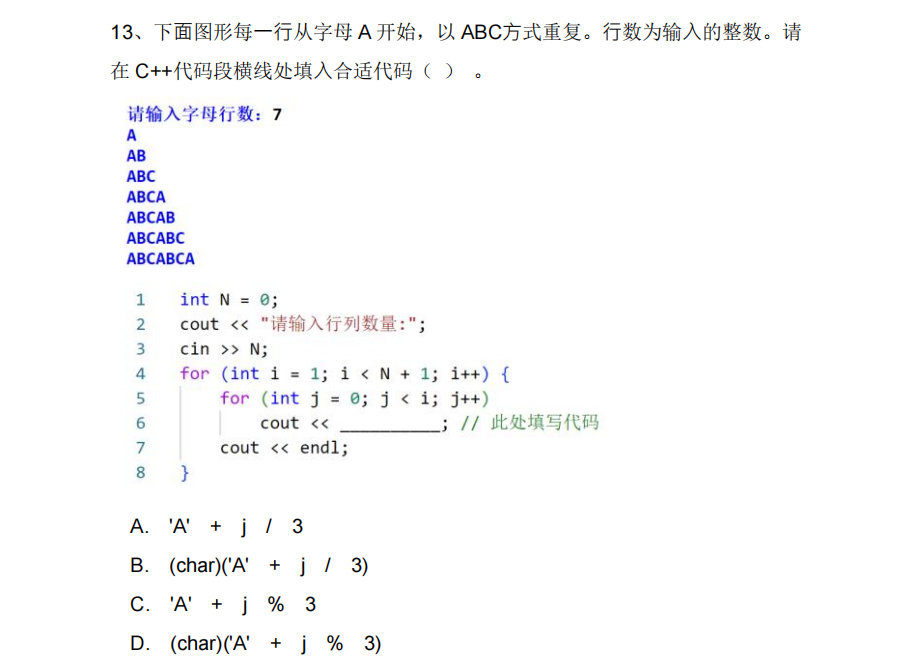 13、下面图形每一行从字母 A 开始，以 ABC方式重复。行数为输入的整数。请在 C++代码段横线处填入合适代码（ ） 。

请输入字母行数：7
A
AB
ABC
ABCA
ABCAB
ABCABC
ABCABCA

1 int N = 0;
2 cout << "请输入行列数量:";
3 cin >> N;
4 for (int i = 1; i < N + 1; i++) {
5 for (int j = 0; j < i; j++)
6 cout << __________; // 此处填写代码
7 cout << endl;
8 }

A. 'A' + j / 3

B. (char)('A' + j / 3)

C. 'A' + j % 3

D. (char)('A' + j % 3)